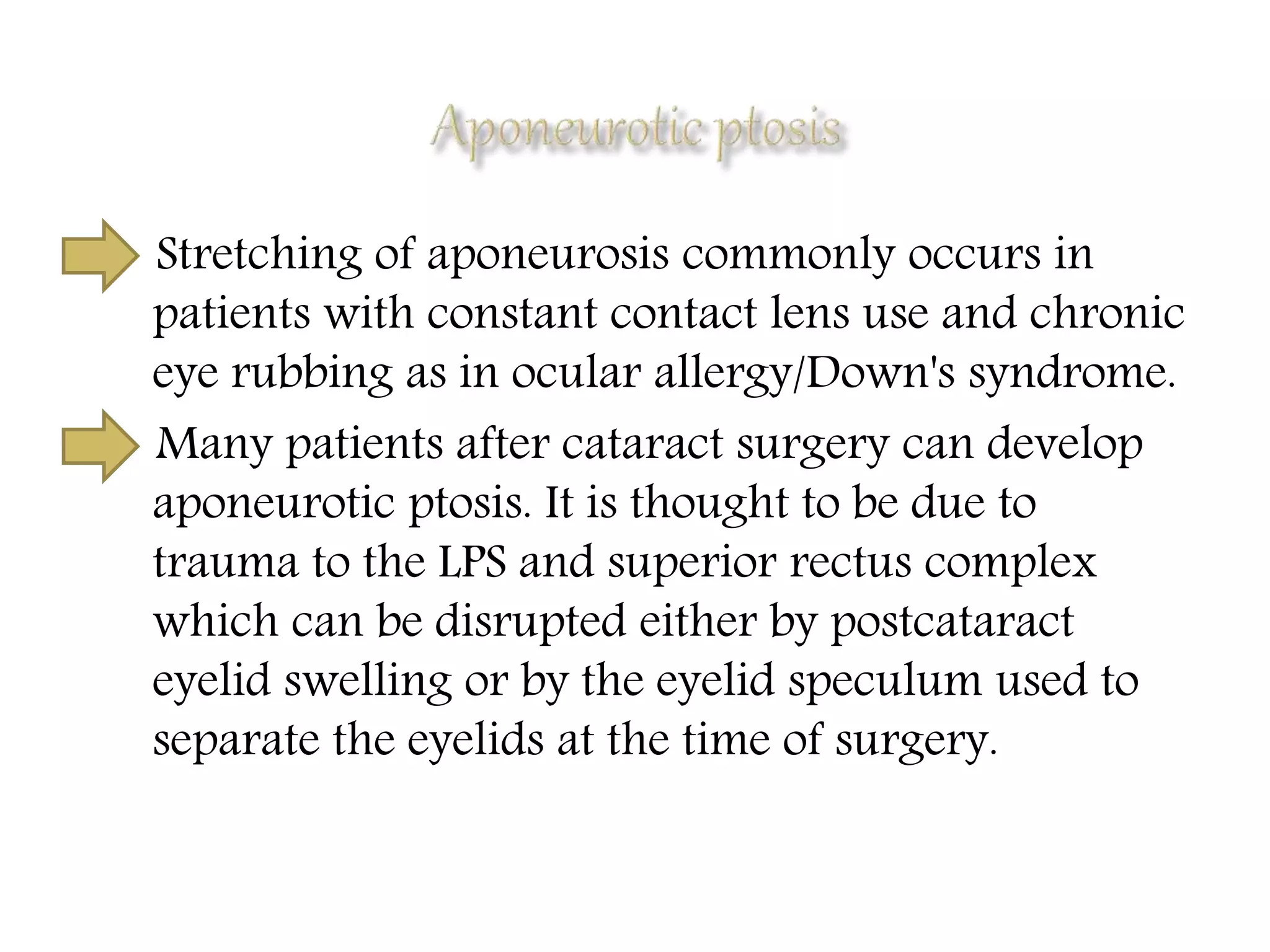 Aponeurotic ptosis

Stretching of aponeurosis commonly occurs in patients with constant contact lens use and chronic eye rubbing as in ocular allergy/Down's syndrome.

Many patients after cataract surgery can develop aponeurotic ptosis. It is thought to be due to trauma to the LPS and superior rectus complex which can be disrupted either by postcataract eyelid swelling or by the eyelid speculum used to separate the eyelids at the time of surgery.